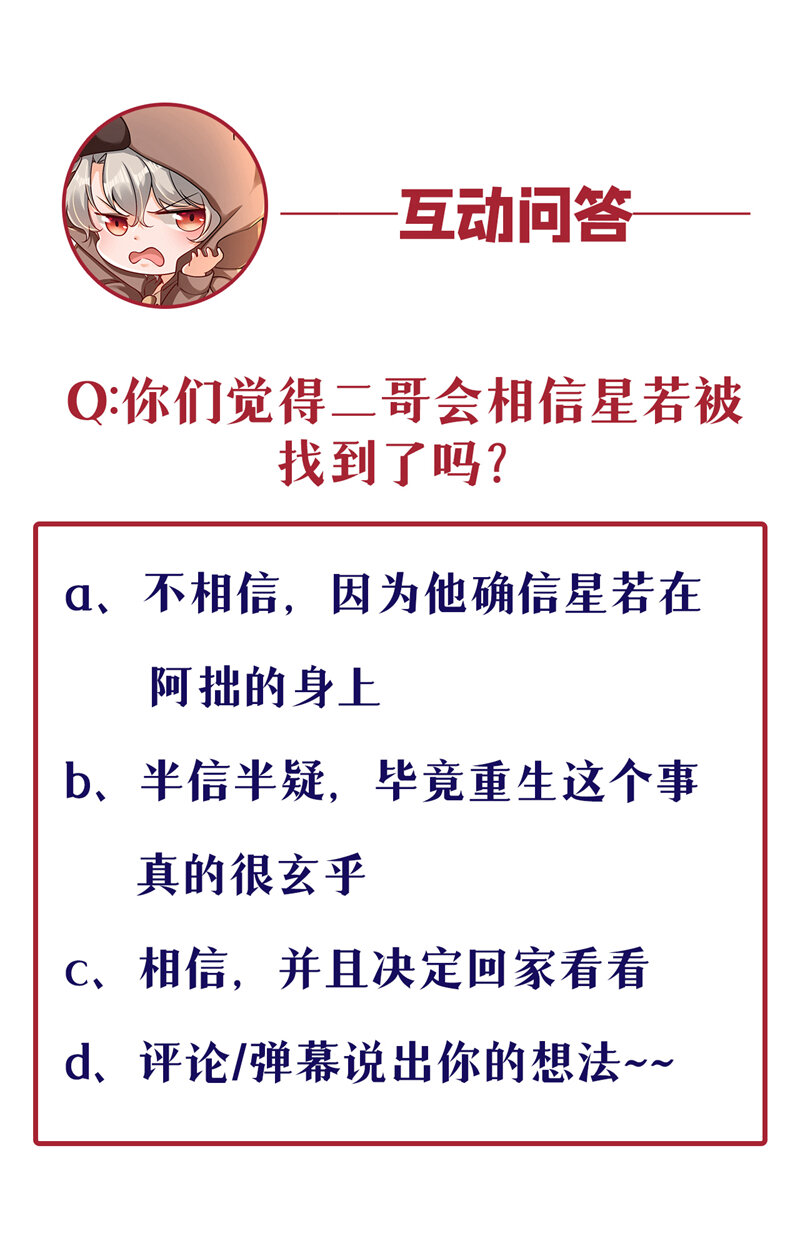 互动问答

Q:你们觉得二哥会相信星若被找到了吗？

a、不相信，因为他确信星若在阿拙的身上

b、半信半疑，毕竟重生这个事真的很玄乎

c、相信，并且决定回家看看

d、评论/弹幕说出你的想法~~